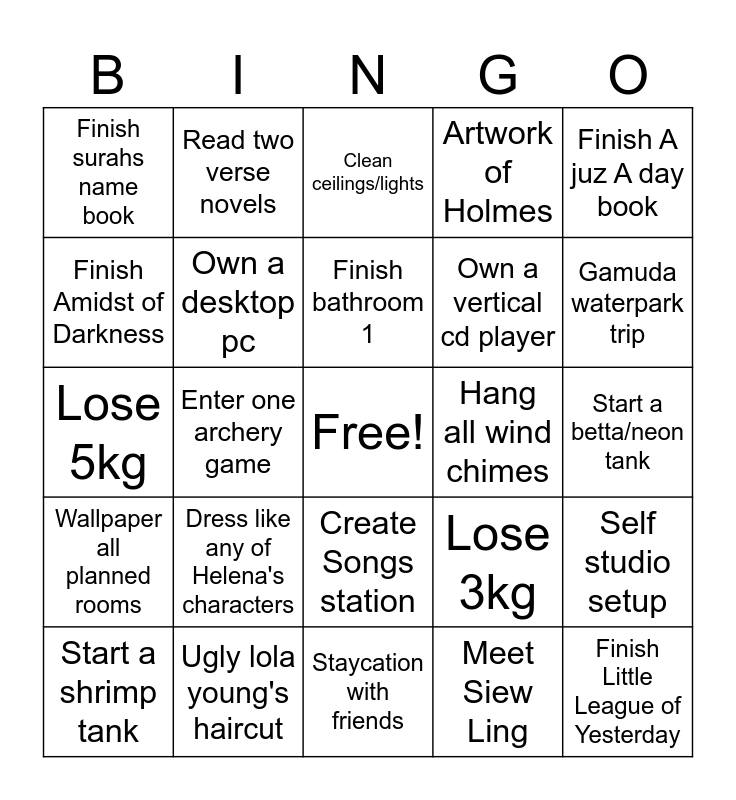 | B | I | N | G | O |
|---|---|---|---|---|
| Finish surahs name book | Read two verse novels | Clean ceilings/lights | Artwork of Holmes | Finish A juz A day book |
| Finish Amidst of Darkness | Own a desktop pc | Finish bathroom 1 | Own a vertical cd player | Gamuda waterpark trip |
| Lose 5kg | Enter one archery game | Free! | Hang all wind chimes | Start a betta/neon tank |
| Wallpaper all planned rooms | Dress like any of Helena's characters | Create Songs station | Lose 3kg | Self studio setup |
| Start a shrimp tank | Ugly lola young's haircut | Staycation with friends | Meet Siew Ling | Finish Little League of Yesterday |